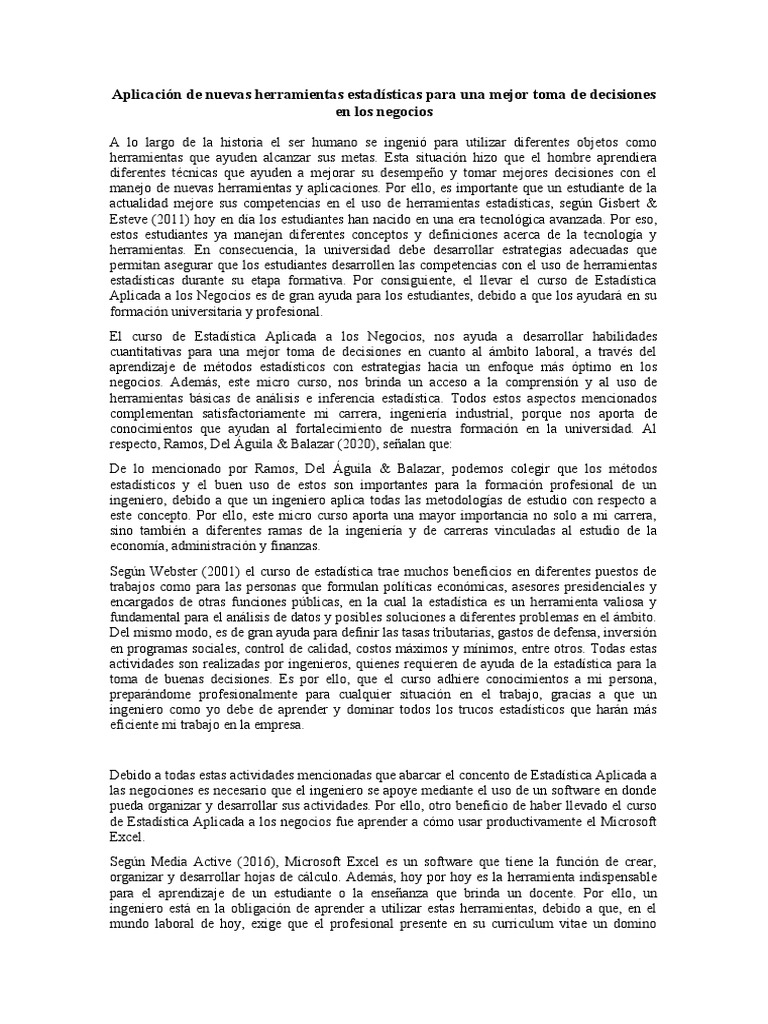 Aplicación de nuevas herramientas estadísticas para una mejor toma de decisiones en los negocios

A lo largo de la historia el ser humano se ingenió para utilizar diferentes objetos como herramientas que ayuden alcanzar sus metas. Esta situación hizo que el hombre aprendiera diferentes técnicas que ayuden a mejorar su desempeño y tomar mejores decisiones con el manejo de nuevas herramientas y aplicaciones. Por ello, es importante que un estudiante de la actualidad mejore sus competencias en el uso de herramientas estadísticas, según Gisbert & Esteve (2011) hoy en día los estudiantes han nacido en una era tecnológica avanzada. Por eso, estos estudiantes ya manejan diferentes conceptos y definiciones acerca de la tecnología y herramientas. En consecuencia, la universidad debe desarrollar estrategias adecuadas que permitan asegurar que los estudiantes desarrollen las competencias con el uso de herramientas estadísticas durante su etapa formativa. Por consiguiente, el llevar el curso de Estadística Aplicada a los Negocios es de gran ayuda para los estudiantes, debido a que los ayudará en su formación universitaria y profesional.

El curso de Estadística Aplicada a los Negocios, nos ayuda a desarrollar habilidades cuantitativas para una mejor toma de decisiones en cuanto al ámbito laboral, a través del aprendizaje de métodos estadísticos con estrategias hacia un enfoque más óptimo en los negocios. Además, este micro curso, nos brinda un acceso a la comprensión y al uso de herramientas básicas de análisis e inferencia estadística. Todos estos aspectos mencionados complementan satisfactoriamente mi carrera, ingeniería industrial, porque nos aporta de conocimientos que ayudan al fortalecimiento de nuestra formación en la universidad. Al respecto, Ramos, Del Águila & Balazar (2020), señalan que:

De lo mencionado por Ramos, Del Águila & Balazar, podemos colegir que los métodos estadísticos y el buen uso de estos son importantes para la formación profesional de un ingeniero, debido a que un ingeniero aplica todas las metodologías de estudio con respecto a este concepto. Por ello, este micro curso aporta una mayor importancia no solo a mi carrera, sino también a diferentes ramas de la ingeniería y de carreras vinculadas al estudio de la economía, administración y finanzas.

Según Webster (2001) el curso de estadística trae muchos beneficios en diferentes puestos de trabajos como para las personas que formulan políticas económicas, asesores presidenciales y encargados de otras funciones públicas, en la cual la estadística es un herramienta valiosa y fundamental para el análisis de datos y posibles soluciones a diferentes problemas en el ámbito. Del mismo modo, es de gran ayuda para definir las tasas tributarias, gastos de defensa, inversión en programas sociales, control de calidad, costos máximos y mínimos, entre otros. Todas estas actividades son realizadas por ingenieros, quienes requieren de ayuda de la estadística para la toma de buenas decisiones. Es por ello, que el curso adhiere conocimientos a mi persona, preparándome profesionalmente para cualquier situación en el trabajo, gracias a que un ingeniero como yo debe de aprender y dominar todos los trucos estadísticos que harán más eficiente mi trabajo en la empresa.

Debido a todas estas actividades mencionadas que abarcar el concento de Estadística Aplicada a las negociones es necesario que el ingeniero se apoye mediante el uso de un software en donde pueda organizar y desarrollar sus actividades. Por ello, otro beneficio de haber llevado el curso de Estadística Aplicada a los negocios fue aprender a cómo usar productivamente el Microsoft Excel.

Según Media Active (2016), Microsoft Excel es un software que tiene la función de crear, organizar y desarrollar hojas de cálculo. Además, hoy por hoy es la herramienta indispensable para el aprendizaje de un estudiante o la enseñanza que brinda un docente. Por ello, un ingeniero está en la obligación de aprender a utilizar estas herramientas, debido a que, en el mundo laboral de hoy, exige que el profesional presente en su curriculum vitae un domino